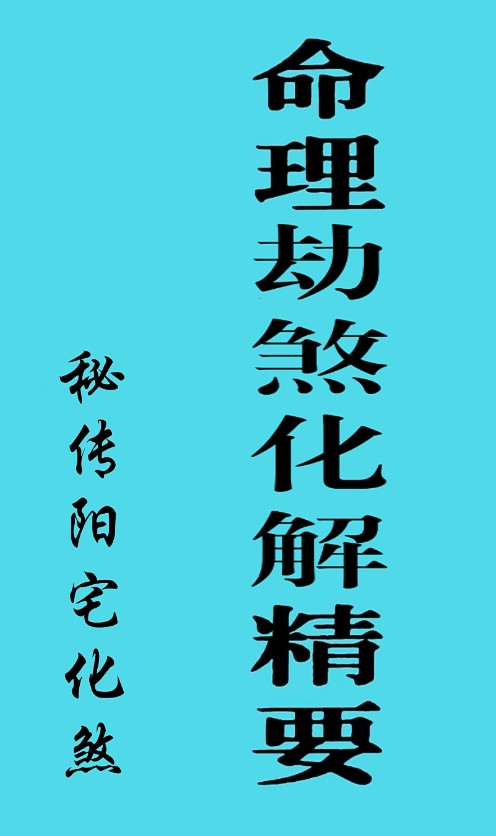 命理劫煞化解精要

秘传阳宅化煞